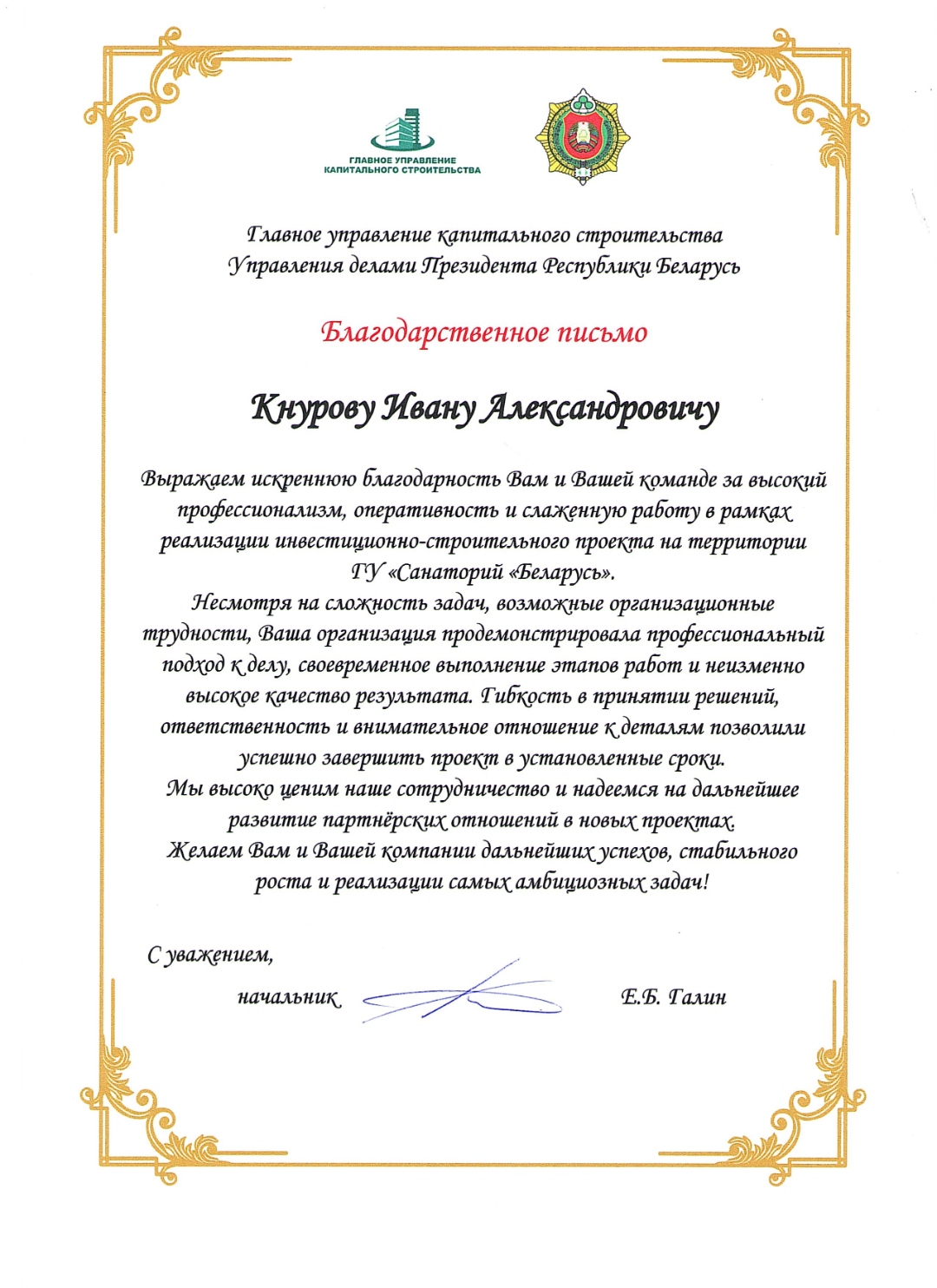 ГЛАВНОЕ УПРАВЛЕНИЕ
КАПИТАЛЬНОГО СТРОИТЕЛЬСТВА

Главное управление капитального строительства
Управления делами Президента Республики Беларусь

Благодарственное письмо

Кнурову Ивану Александровичу

Выражаем искреннюю благодарность Вам и Вашей команде за высокий профессионализм, оперативность и слаженную работу в рамках реализации инвестиционно-строительного проекта на территории ГУ «Санаторий «Беларусь».

Несмотря на сложность задач, возможные организационные трудности, Ваша организация продемонстрировала профессиональный подход к делу, своевременное выполнение этапов работ и неизменно высокое качество результата. Гибкость в принятии решений, ответственность и внимательное отношение к деталям позволили успешно завершить проект в установленные сроки.

Мы высоко ценим наше сотрудничество и надеемся на дальнейшее развитие партнёрских отношений в новых проектах.

Желаем Вам и Вашей компании дальнейших успехов, стабильного роста и реализации самых амбициозных задач!

С уважением,

начальник Е.Б. Галин